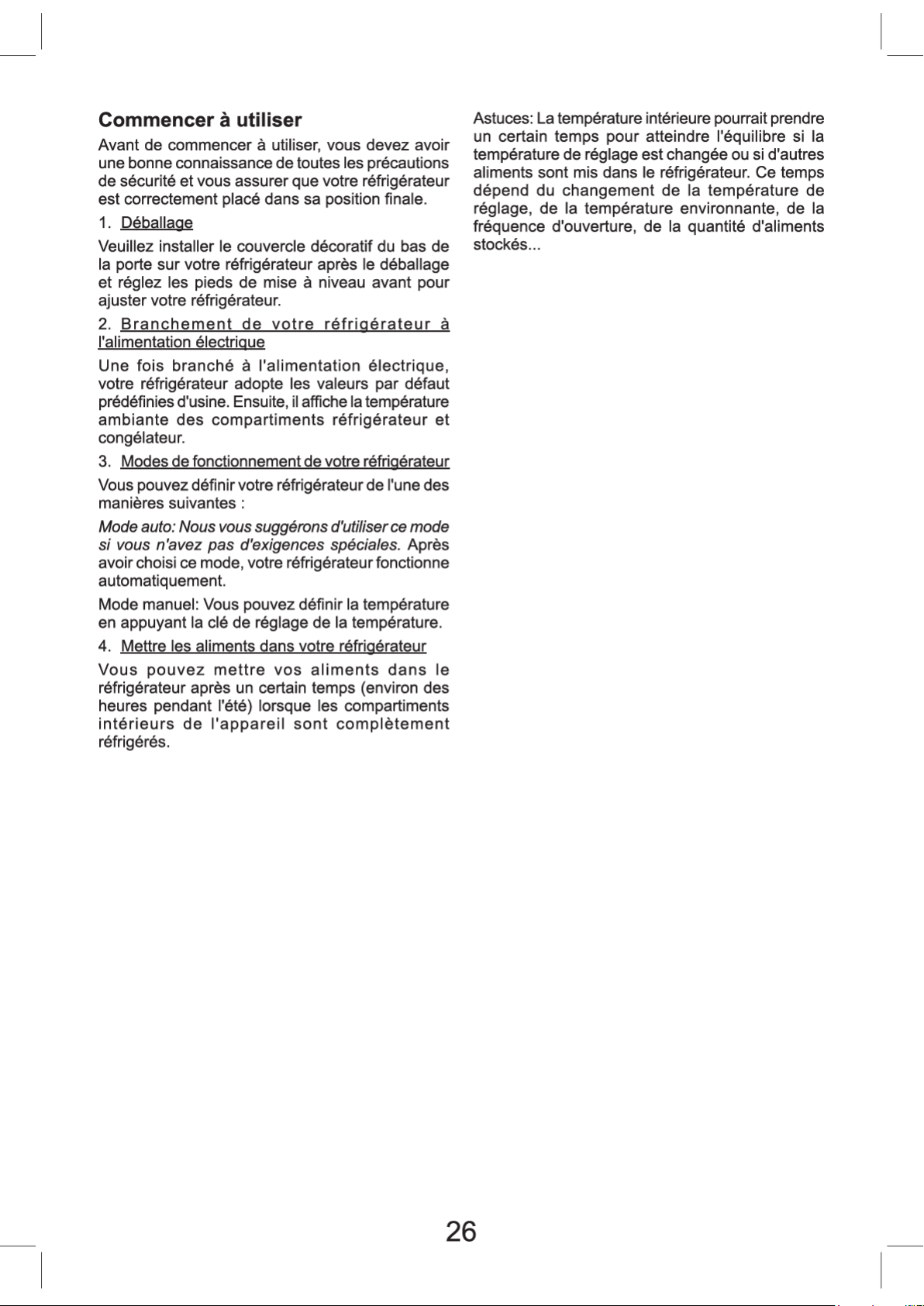 Commencer à utiliser

Avant de commencer à utiliser, vous devez avoir une bonne connaissance de toutes les précautions de sécurité et vous assurer que votre réfrigérateur est correctement placé dans sa position finale.

1. Déballage

Veuillez installer le couvercle décoratif du bas de la porte sur votre réfrigérateur après le déballage et réglez les pieds de mise à niveau avant pour ajuster votre réfrigérateur.

2. Branchement de votre réfrigérateur à l'alimentation électrique

Une fois branché à l'alimentation électrique, votre réfrigérateur adopte les valeurs par défaut prédéfinies d'usine. Ensuite, il affiche la température ambiante des compartiments réfrigérateur et congélateur.

3. Modes de fonctionnement de votre réfrigérateur

Vous pouvez définir votre réfrigérateur de l'une des manières suivantes :

Mode auto: Nous vous suggérons d'utiliser ce mode si vous n'avez pas d'exigences spéciales. Après avoir choisi ce mode, votre réfrigérateur fonctionne automatiquement.

Mode manuel: Vous pouvez définir la température en appuyant la clé de réglage de la température.

4. Mettre les aliments dans votre réfrigérateur

Vous pouvez mettre vos aliments dans le réfrigérateur après un certain temps (environ des heures pendant l'été) lorsque les compartiments intérieurs de l'appareil sont complètement réfrigérés.

Astuces: La température intérieure pourrait prendre un certain temps pour atteindre l'équilibre si la température de réglage est changée ou si d'autres aliments sont mis dans le réfrigérateur. Ce temps dépend du changement de la température de réglage, de la température environnante, de la fréquence d'ouverture, de la quantité d'aliments stockés...

26